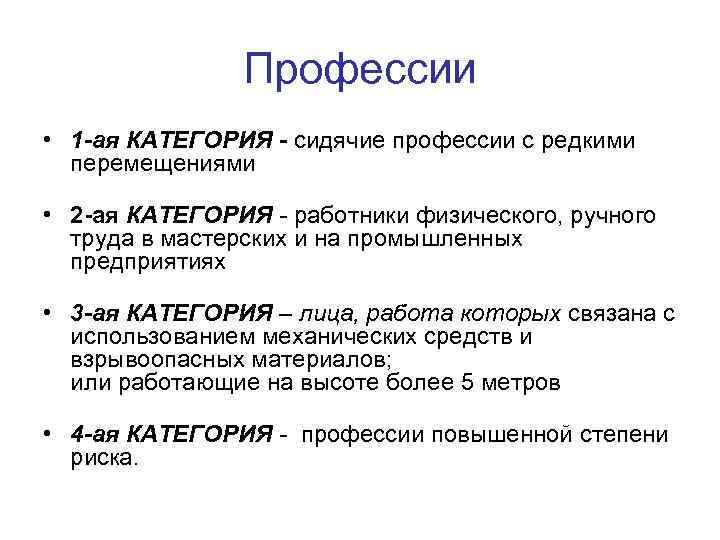 Профессии

• 1-ая КАТЕГОРИЯ - сидячие профессии с редкими перемещениями

• 2-ая КАТЕГОРИЯ - работники физического, ручного труда в мастерских и на промышленных предприятиях

• 3-ая КАТЕГОРИЯ – лица, работа которых связана с использованием механических средств и взрывоопасных материалов;
или работающие на высоте более 5 метров

• 4-ая КАТЕГОРИЯ - профессии повышенной степени риска.